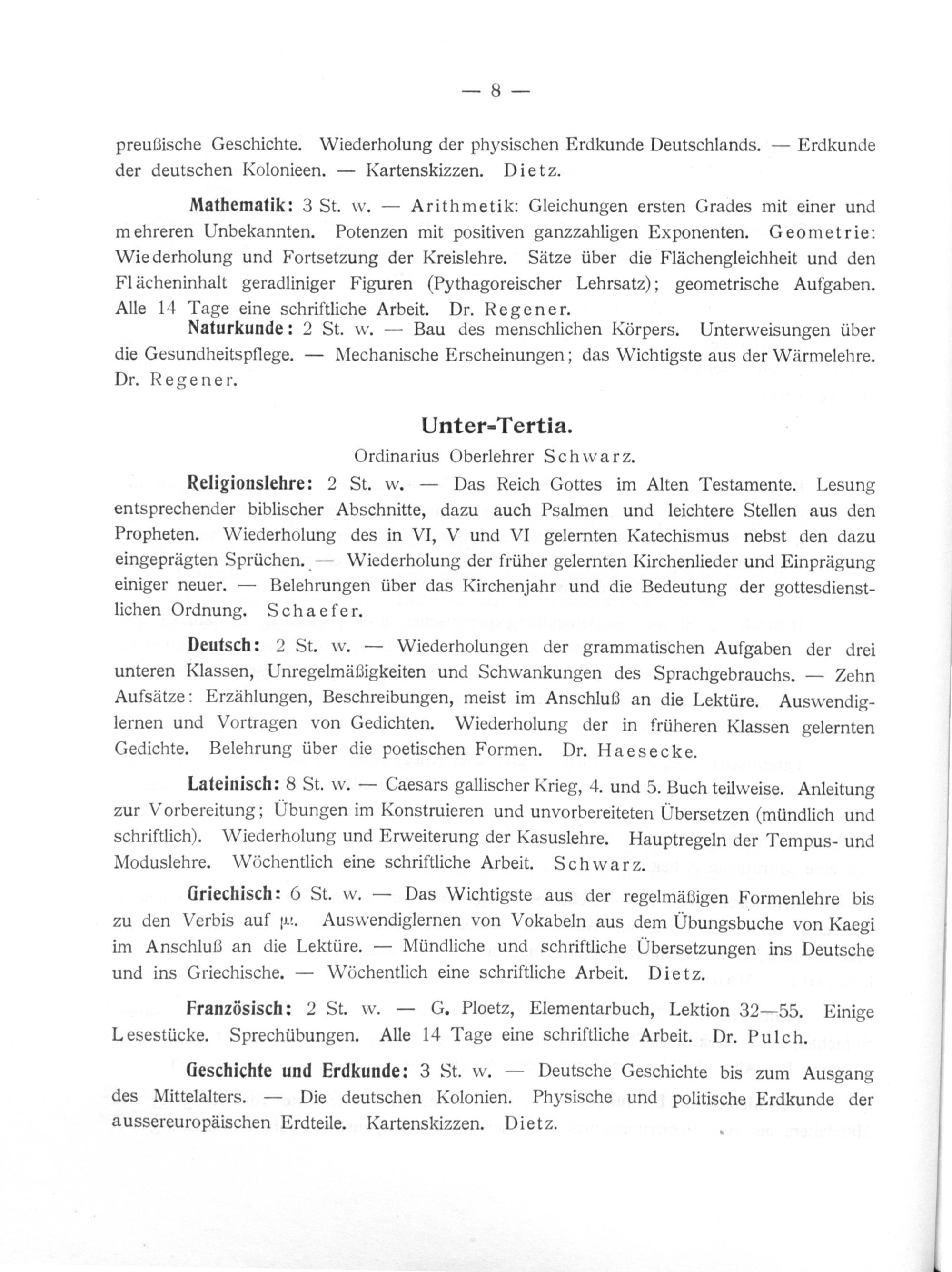 — 8 —

preußische Geschichte. Wiederholung der physischen Erdkunde Deutschlands. — Erdkunde der deutschen Kolonieen. — Kartenskizzen. Dietz.

Mathematik: 3 St. w. — Arithmetik: Gleichungen ersten Grades mit einer und mehreren Unbekannten. Potenzen mit positiven ganzzahligen Exponenten. Geometrie: Wiederholung und Fortsetzung der Kreislehre. Sätze über die Flächengleichheit und den Flächeninhalt geradliniger Figuren (Pythagoreischer Lehrsatz); geometrische Aufgaben. Alle 14 Tage eine schriftliche Arbeit. Dr. Regener.

Naturkunde: 2 St. w. — Bau des menschlichen Körpers. Unterweisungen über die Gesundheitspflege. — Mechanische Erscheinungen; das Wichtigste aus der Wärmelehre. Dr. Regener.

Unter-Tertia.

Ordinarius Oberlehrer Schwarz.

Religionslehre: 2 St. w. — Das Reich Gottes im Alten Testamente. Lesung entsprechender biblischer Abschnitte, dazu auch Psalmen und leichtere Stellen aus den Propheten. Wiederholung des in VI, V und VI gelernten Katechismus nebst den dazu eingeprägten Sprüchen. — Wiederholung der früher gelernten Kirchenlieder und Einprägung einiger neuer. — Belehrungen über das Kirchenjahr und die Bedeutung der gottesdienstlichen Ordnung. Schaefer.

Deutsch: 2 St. w. — Wiederholungen der grammatischen Aufgaben der drei unteren Klassen, Unregelmäßigkeiten und Schwankungen des Sprachgebrauchs. — Zehn Aufsätze: Erzählungen, Beschreibungen, meist im Anschluß an die Lektüre. Auswendiglernen und Vortragen von Gedichten. Wiederholung der in früheren Klassen gelernten Gedichte. Belehrung über die poetischen Formen. Dr. Haesecke.

Lateinisch: 8 St. w. — Caesars gallischer Krieg, 4. und 5. Buch teilweise. Anleitung zur Vorbereitung; Übungen im Konstruieren und unvorbereiteten Übersetzen (mündlich und schriftlich). Wiederholung und Erweiterung der Kasuslehre. Hauptregeln der Tempus- und Moduslehre. Wöchentlich eine schriftliche Arbeit. Schwarz.

Griechisch: 6 St. w. — Das Wichtigste aus der regelmäßigen Formenlehre bis zu den Verbis auf μι. Auswendiglernen von Vokabeln aus dem Übungsbuche von Kaegi im Anschluß an die Lektüre. — Mündliche und schriftliche Übersetzungen ins Deutsche und ins Griechische. — Wöchentlich eine schriftliche Arbeit. Dietz.

Französisch: 2 St. w. — G. Ploetz, Elementarbuch, Lektion 32—55. Einige Lesestücke. Sprechübungen. Alle 14 Tage eine schriftliche Arbeit. Dr. Pulch.

Geschichte und Erdkunde: 3 St. w. — Deutsche Geschichte bis zum Ausgang des Mittelalters. — Die deutschen Kolonien. Physische und politische Erdkunde der aussereuropäischen Erdteile. Kartenskizzen. Dietz.